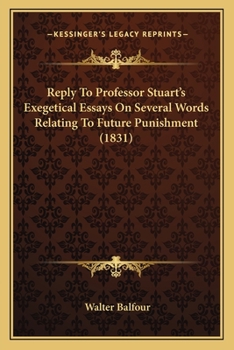 —KESSINGER'S LEGACY REPRINTS—

Reply To Professor Stuart's Exegetical Essays On Several Words Relating To Future Punishment (1831)

Walter Balfour